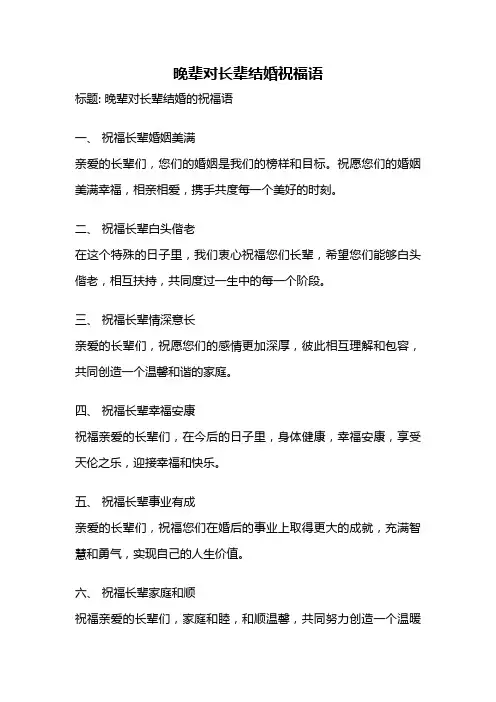 晚辈对长辈结婚祝福语

标题: 晚辈对长辈结婚的祝福语

一、 祝福长辈婚姻美满

亲爱的长辈们，您们的婚姻是我们的榜样和目标。祝愿您们的婚姻美满幸福，相亲相爱，携手共度每一个美好的时刻。

二、 祝福长辈白头偕老

在这个特殊的日子里，我们衷心祝福您们长辈，希望您们能够白头偕老，相互扶持，共同度过一生中的每一个阶段。

三、 祝福长辈情深意长

亲爱的长辈们，祝愿您们的感情更加深厚，彼此相互理解和包容，共同创造一个温馨和谐的家庭。

四、 祝福长辈幸福安康

祝福亲爱的长辈们，在今后的日子里，身体健康，幸福安康，享受天伦之乐，迎接幸福和快乐。

五、 祝福长辈事业有成

亲爱的长辈们，祝福您们在婚后的事业上取得更大的成就，充满智慧和勇气，实现自己的人生价值。

六、 祝福长辈家庭和顺

祝福亲爱的长辈们，家庭和睦，和顺温馨，共同努力创造一个温暖